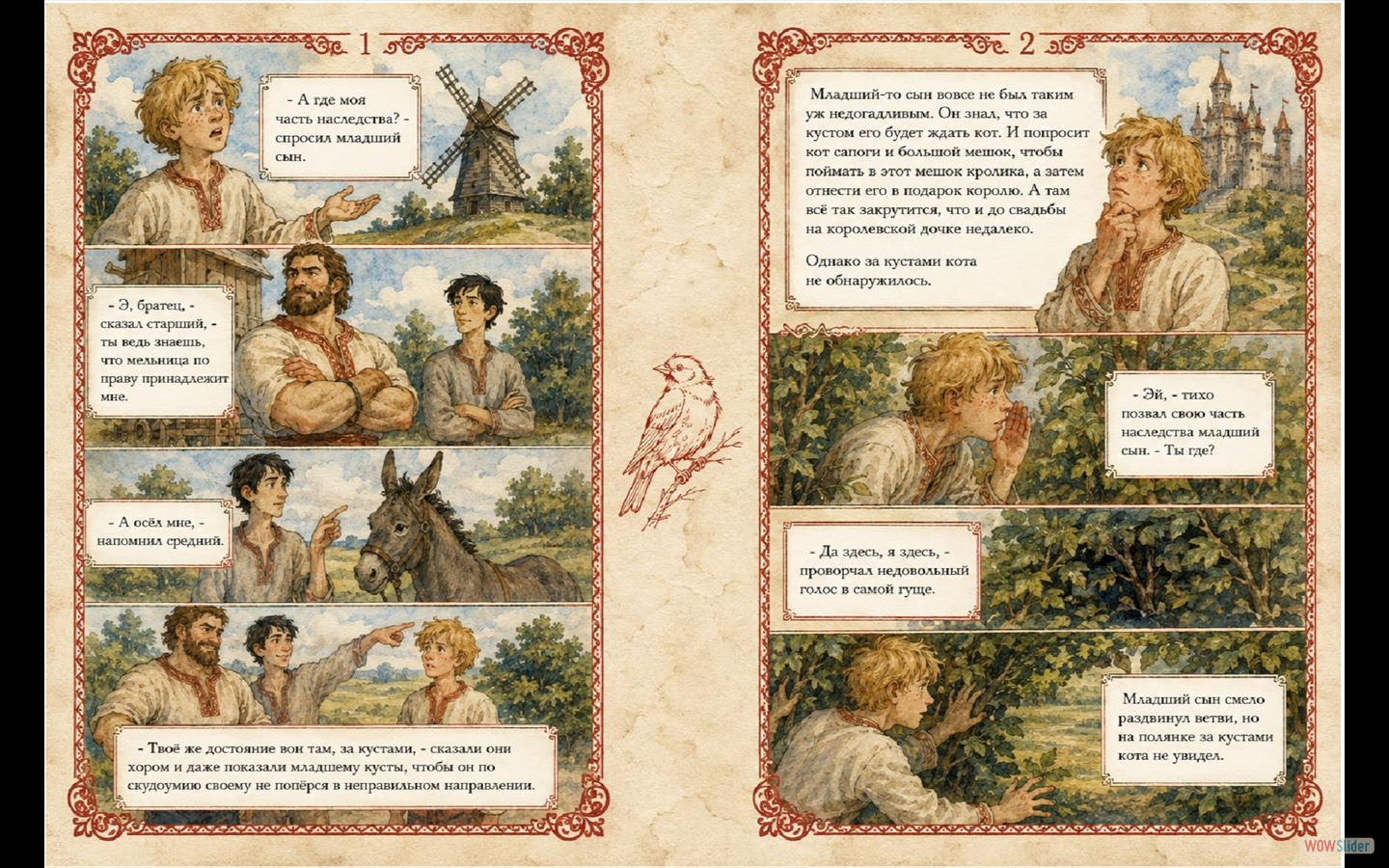 1

- А где моя часть наследства? - спросил младший сын.

- Э, братец, - сказал старший, - ты ведь знаешь, что мельница по праву принадлежит мне.

- А осёл мне, - напомнил средний.

- Твоё же достояние вон там, за кустами, - сказали они хором и даже показали младшему кусты, чтобы он по скудоумию своему не попёрся в неправильном направлении.

2

Младший-то сын вовсе не был таким уж недогадливым. Он знал, что за кустом его будет ждать кот. И попросит кот сапоги и большой мешок, чтобы поймать в этот мешок кролика, а затем отнести его в подарок королю. А там всё так закрутится, что и до свадьбы на королевской дочке недалеко.

Однако за кустами кота не обнаружилось.

- Эй, - тихо позвал свою часть наследства младший сын. - Ты где?

- Да здесь, я здесь, - проворчал недовольный голос в самой гуще.

Младший сын смело раздвинул ветви, но на полянке за кустами кота не увидел.

WOWSlider